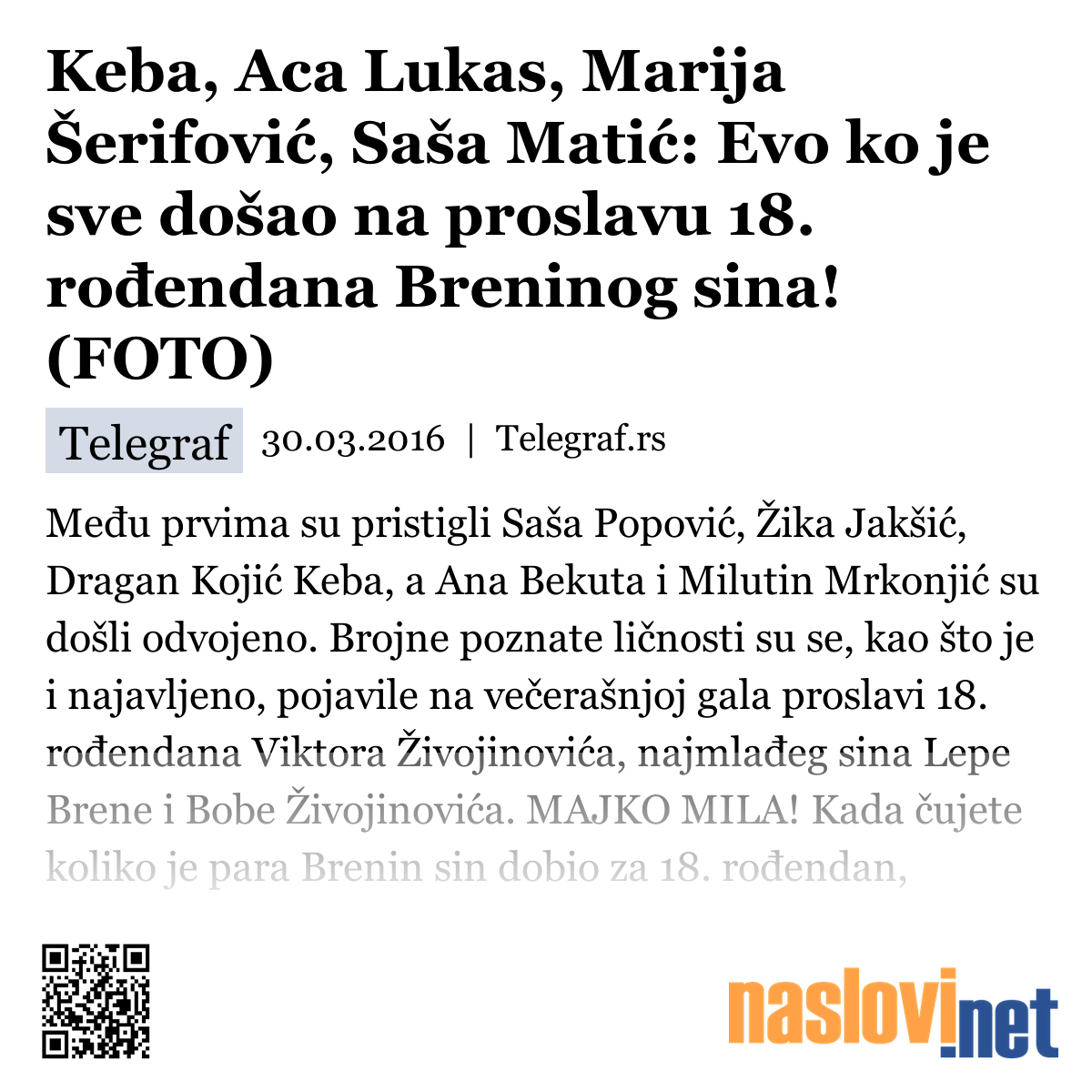 Keba, Aca Lukas, Marija Šerifović, Saša Matić: Evo ko je sve došao na proslavu 18. rođendana Breninog sina! (FOTO)

Telegraf 30.03.2016 | Telegraf.rs

Među prvima su pristigli Saša Popović, Žika Jakšić, Dragan Kojić Keba, a Ana Bekuta i Milutin Mrkonjić su došli odvojeno. Brojne poznate ličnosti su se, kao što je i najavljeno, pojavile na večerašnjoj gala proslavi 18. rođendana Viktora Živojinovića, najmlađeg sina Lepe Brene i Bobe Živojinovića. MAJKO MILA! Kada čujete koliko je para Brenin sin dobio za 18. rođendan,

naslovi.net